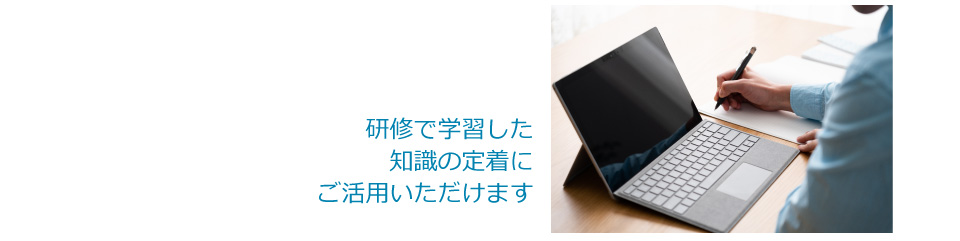 研修で学習した
知識の定着に
ご活用いただけます